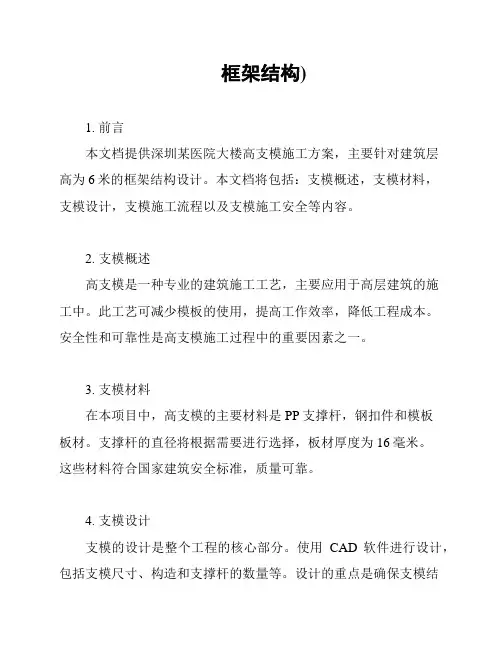 框架结构)

1. 前言

本文档提供深圳某医院大楼高支模施工方案，主要针对建筑层高为 6 米的框架结构设计。本文档将包括：支模概述，支模材料，支模设计，支模施工流程以及支模施工安全等内容。

2. 支模概述

高支模是一种专业的建筑施工工艺，主要应用于高层建筑的施工中。此工艺可减少模板的使用，提高工作效率，降低工程成本。安全性和可靠性是高支模施工过程中的重要因素之一。

3. 支模材料

在本项目中，高支模的主要材料是 PP 支撑杆，钢扣件和模板板材。支撑杆的直径将根据需要进行选择，板材厚度为 16 毫米。这些材料符合国家建筑安全标准，质量可靠。

4. 支模设计

支模的设计是整个工程的核心部分。使用 CAD 软件进行设计，包括支模尺寸、构造和支撑杆的数量等。设计的重点是确保支模结